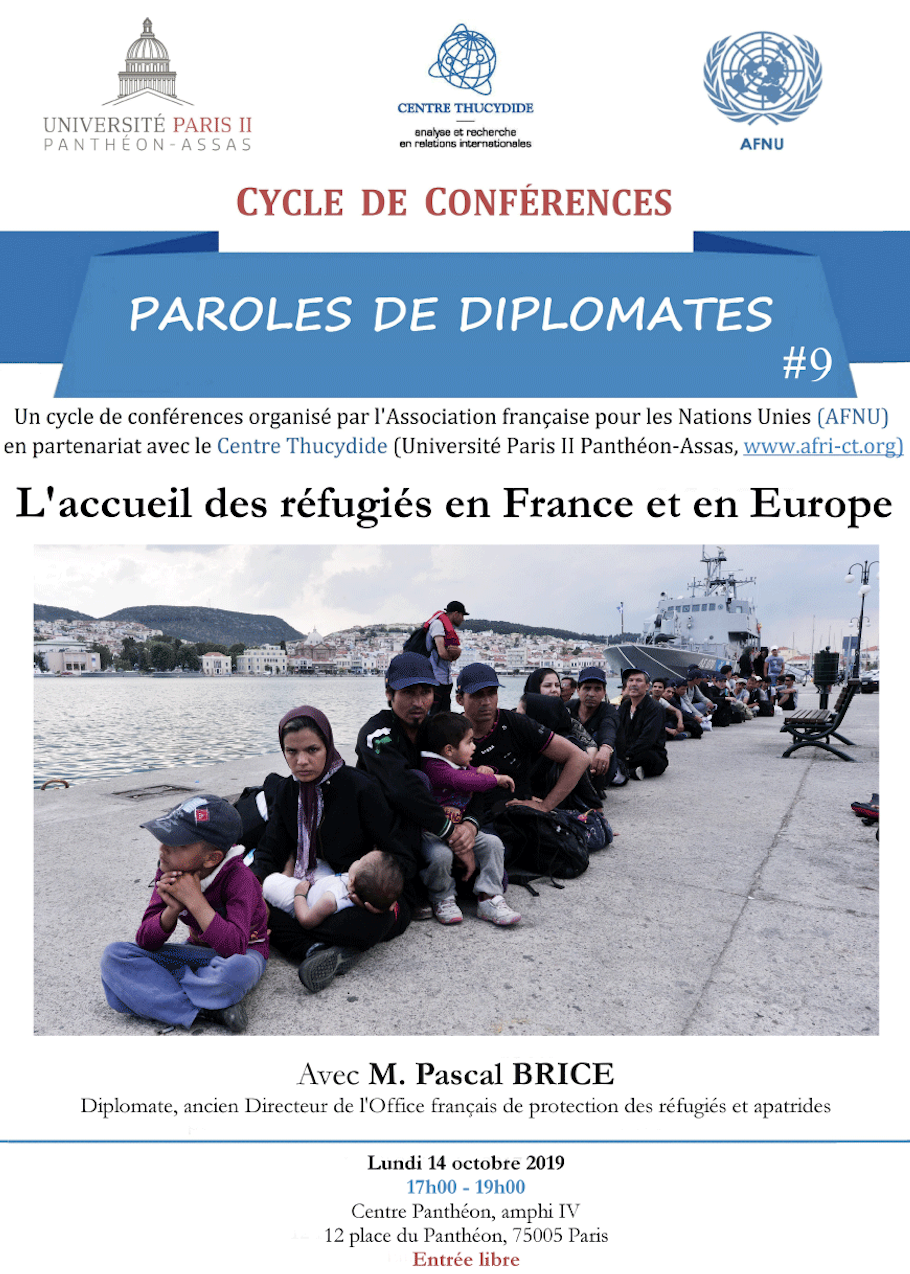 UNIVERSITÉ PARIS II
PANTHÉON-ASSAS

CENTRE THUCYDIDE
analyse et recherche en relations internationales

AFNU

CYCLE DE CONFÉRENCES

PAROLES DE DIPLOMATES
#9

Un cycle de conférences organisé par l'Association française pour les Nations Unies (AFNU) en partenariat avec le Centre Thucydide (Université Paris II Panthéon-Assas, www.afri-ct.org)

L'accueil des réfugiés en France et en Europe

Avec M. Pascal BRICE
Diplomate, ancien Directeur de l'Office français de protection des réfugiés et apatrides

Lundi 14 octobre 2019
17h00 - 19h00
Centre Panthéon, amphi IV
12 place du Panthéon, 75005 Paris
Entrée libre